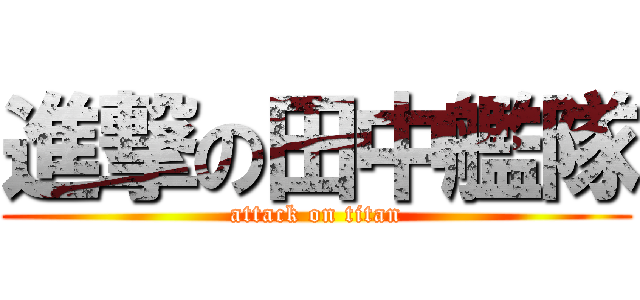 進撃の田中艦隊
attack on titan